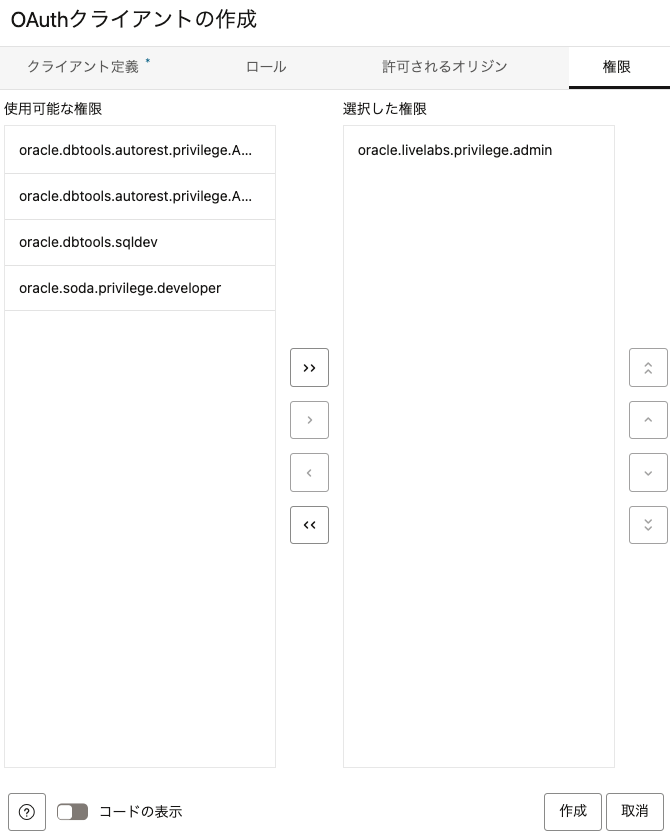 OAuthクライアントの作成

クライアント定義 *
ロール
許可されるオリジン
権限

使用可能な権限

oracle.dbtools.autorest.privilege.A...

oracle.dbtools.autorest.privilege.A...

oracle.dbtools.sqldev

oracle.soda.privilege.developer

>>
>
<
<<

選択した権限

oracle.livelabs.privilege.admin

?
コードの表示

作成
取消